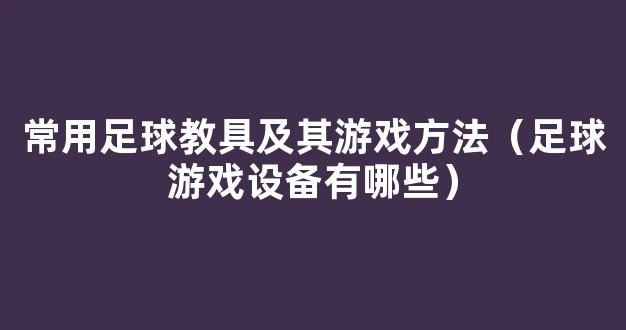 常用足球教具及其游戏方法（足球游戏设备有哪些）